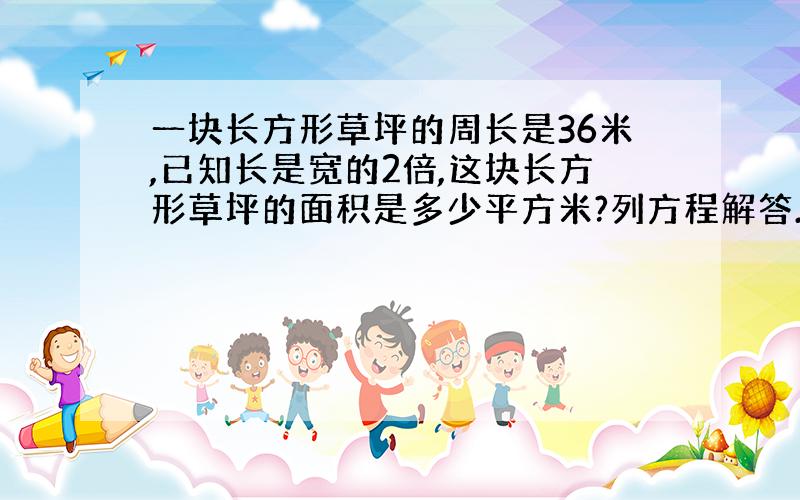 一块长方形草坪的周长是36米,已知长是宽的2倍,这块长方形草坪的面积是多少平方米?列方程解答.